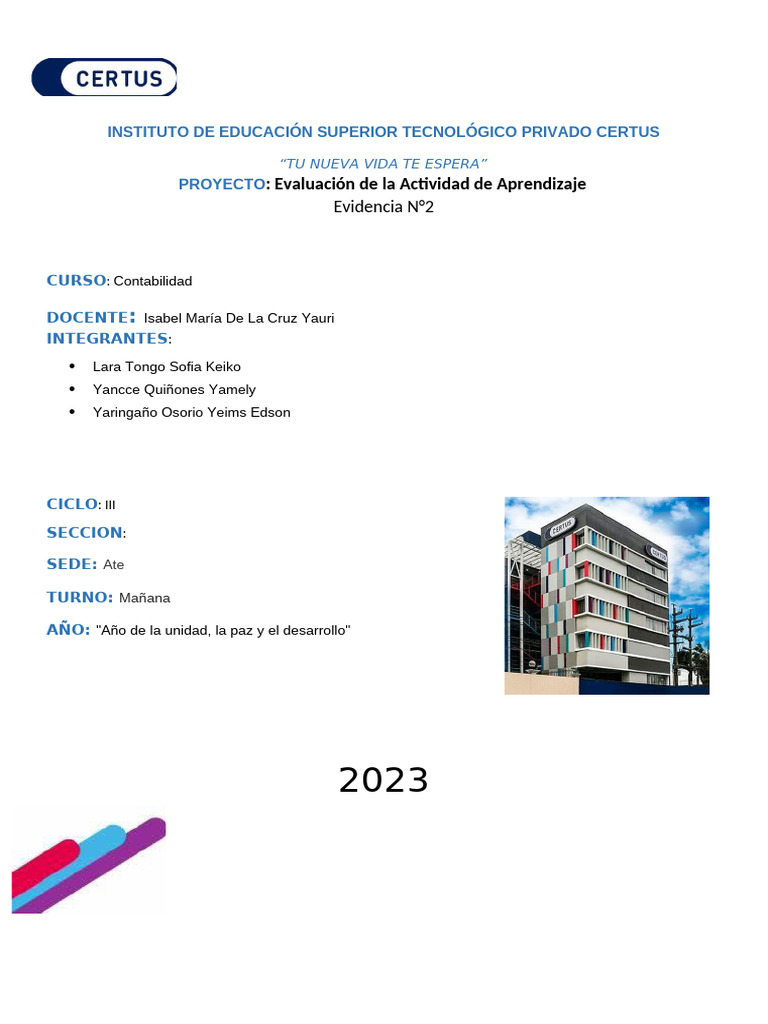 CERTUS

INSTITUTO DE EDUCACIÓN SUPERIOR TECNOLÓGICO PRIVADO CERTUS

"TU NUEVA VIDA TE ESPERA"

PROYECTO: Evaluación de la Actividad de Aprendizaje

Evidencia N°2

CURSO: Contabilidad

DOCENTE: Isabel María De La Cruz Yauri

INTEGRANTES:

• Lara Tongo Sofia Keiko
• Yancce Quiñones Yamely
• Yaringaño Osorio Yeims Edson

CICLO: III

SECCION:

SEDE: Ate

TURNO: Mañana

AÑO: "Año de la unidad, la paz y el desarrollo"

2023